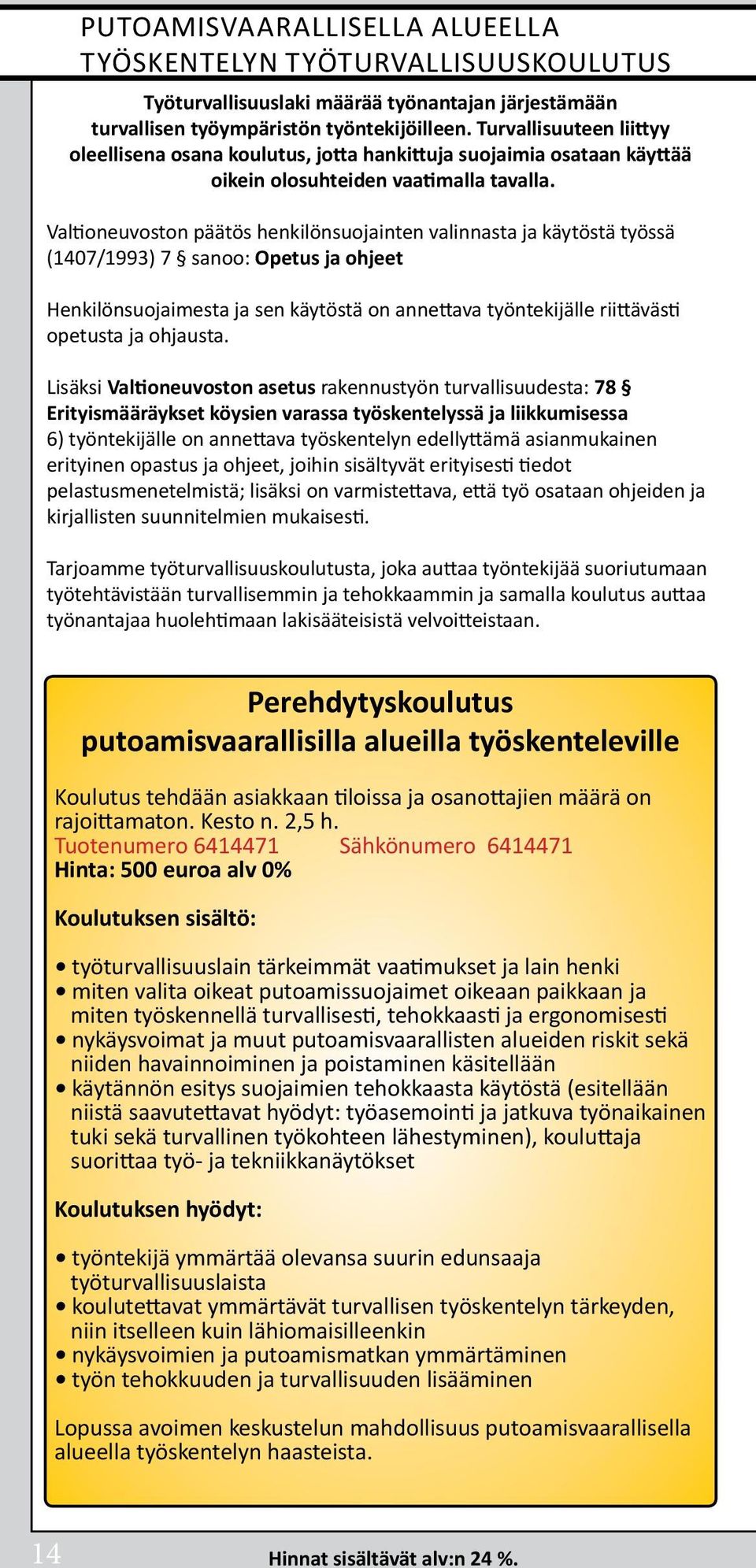 PUTOAMISVAARALLISELLA ALUEELLA TYÖSKENTELYN TYÖTURVALLISUUSKOULUTUS

Työturvallisuuslaki määrää työnantajan järjestämään turvallisen työympäristön työntekijöilleen. Turvallisuuteen liittyy oleellisena osana koulutus, jotta hankittuja suojaimia osataan käyttää oikein olosuhteiden vaatimalla tavalla.

Valtioneuvoston päätös henkilönsuojainten valinnasta ja käytöstä työssä (1407/1993) 7 § sanoo: Opetus ja ohjeet

Henkilönsuojaimesta ja sen käytöstä on annettava työntekijälle riittävästi opetusta ja ohjausta.

Lisäksi Valtioneuvoston asetus rakennustyön turvallisuudesta: 78 § Erityismääräykset köysien varassa työskentelyssä ja liikkumisessa 6) työntekijälle on annettava työskentelyn edellyttämä asianmukainen erityinen opastus ja ohjeet, joihin sisältyvät erityisesti tiedot pelastusmenetelmistä; lisäksi on varmistettava, että työ osataan ohjeiden ja kirjallisten suunnitelmien mukaisesti.

Tarjoamme työturvallisuuskoulutusta, joka auttaa työntekijää suoriutumaan työtehtävistään turvallisemmin ja tehokkaammin ja samalla koulutus auttaa työnantajaa huolehtimaan lakisääteisistä velvoitteistaan.

Perehdytyskoulutus putoamisvaarallisilla alueilla työskenteleville

Koulutus tehdään asiakkaan tiloissa ja osanottajien määrä on rajoittamaton. Kesto n. 2,5 h.
Tuotenumero 6414471 Sähkönumero 6414471
Hinta: 500 euroa alv 0%

Koulutuksen sisältö:

• työturvallisuuslain tärkeimmät vaatimukset ja lain henki
• miten valita oikeat putoamissuojaimet oikeaan paikkaan ja miten työskennellä turvallisesti, tehokkaasti ja ergonomisesti
• nykäysvoimat ja muut putoamisvaarallisten alueiden riskit sekä niiden havainnoiminen ja poistaminen käsitellään
• käytännön esitys suojaimien tehokkaasta käytöstä (esitellään niistä saavutettavat hyödyt: työasemointi ja jatkuva työnaikainen tuki sekä turvallinen työkohteen lähestyminen), kouluttaja suorittaa työ- ja tekniikkanäytökset

Koulutuksen hyödyt:

• työntekijä ymmärtää olevansa suurin edunsaaja työturvallisuuslaista
• koulutettavat ymmärtävät turvallisen työskentelyn tärkeyden, niin itselleen kuin lähiomaisilleenkin
• nykäysvoimien ja putoamismatkan ymmärtäminen
• työn tehokkuuden ja turvallisuuden lisääminen

Lopussa avoimen keskustelun mahdollisuus putoamisvaarallisella alueella työskentelyn haasteista.

14

Hinnat sisältävät alv:n 24 %.